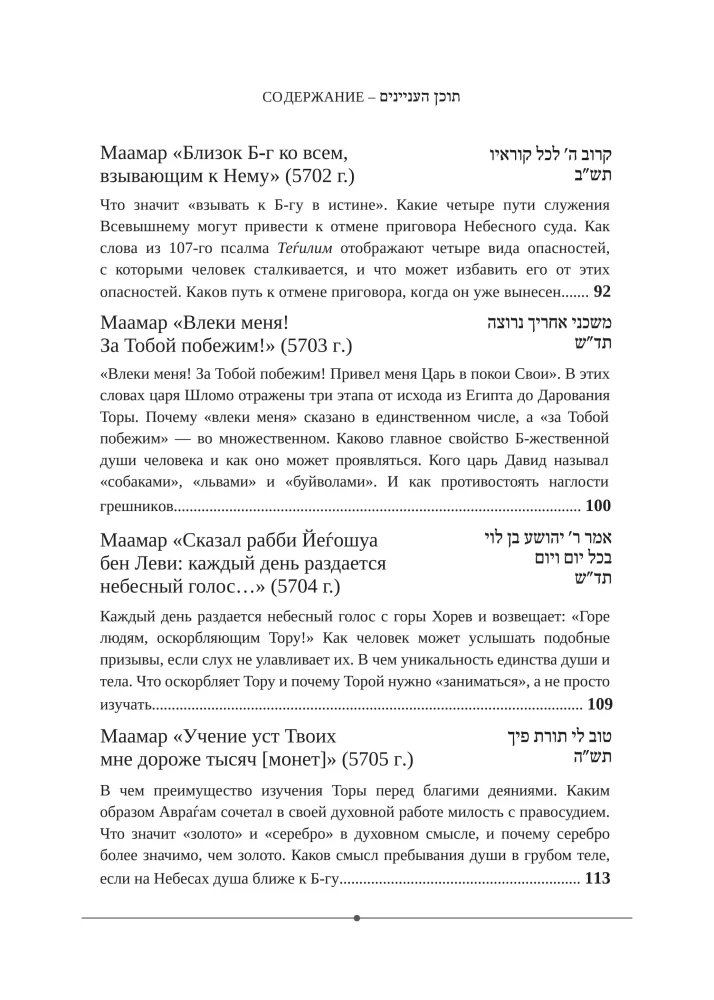 СОДЕРЖАНИЕ – תוכן העניינים

Маамар «Близок Б-г ко всем, взывающим к Нему» (5702 г.)

קרוב ה׳ לכל קוראיו
תש״ב

Что значит «взывать к Б-гу в истине». Какие четыре пути служения Всевышнему могут привести к отмене приговора Небесного суда. Как слова из 107-го псалма Теѓилим отображают четыре вида опасностей, с которыми человек сталкивается, и что может избавить его от этих опасностей. Каков путь к отмене приговора, когда он уже вынесен 92

Маамар «Влеки меня! За Тобой побежим!» (5703 г.)

משכני אחריך נרוצה
תד״ש

«Влеки меня! За Тобой побежим! Привел меня Царь в покои Свои». В этих словах царя Шломо отражены три этапа от исхода из Египта до Дарования Торы. Почему «влеки меня» сказано в единственном числе, а «за Тобой побежим» — во множественном. Каково главное свойство Б-жественной души человека и как оно может проявляться. Кого царь Давид называл «собаками», «львами» и «буйволами». И как противостоять наглости грешников 100

Маамар «Сказал рабби Йеѓошуа бен Леви: каждый день раздается небесный голос…» (5704 г.)

אמר ר׳ יהושע בן לוי
בכל יום ויום
תד״ש

Каждый день раздается небесный голос с горы Хорев и возвещает: «Горе людям, оскорбляющим Тору!» Как человек может услышать подобные призывы, если слух не улавливает их. В чем уникальность единства души и тела. Что оскорбляет Тору и почему Торой нужно «заниматься», а не просто изучать 109

Маамар «Учение уст Твоих мне дороже тысяч [монет]» (5705 г.)

טוב לי תורת פיך
תש״ה

В чем преимущество изучения Торы перед благими деяниями. Каким образом Авраѓам сочетал в своей духовной работе милость с правосудием. Что значит «золото» и «серебро» в духовном смысле, и почему серебро более значимо, чем золото. Каков смысл пребывания души в грубом теле, если на Небесах душа ближе к Б-гу 113